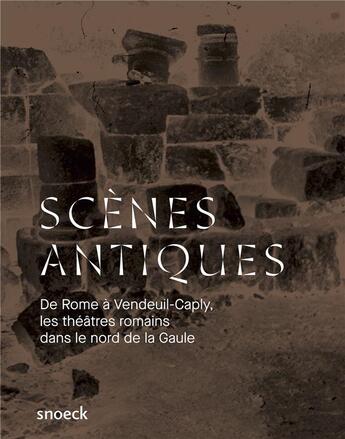 SCÈNES ANTIQUES

De Rome à Vendeuil-Caply, les théâtres romains dans le nord de la Gaule

snoeck